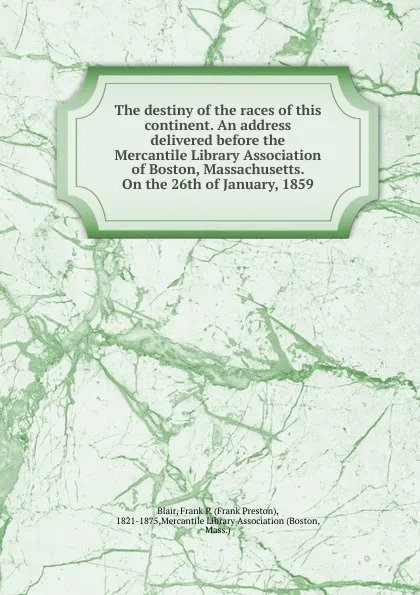 The destiny of the races of this continent. An address delivered before the Mercantile Library Association of Boston, Massachusetts. On the 26th of January, 1859

Blair, Frank P. (Frank Preston), 1821-1875,Mercantile Library Association (Boston, Mass.)